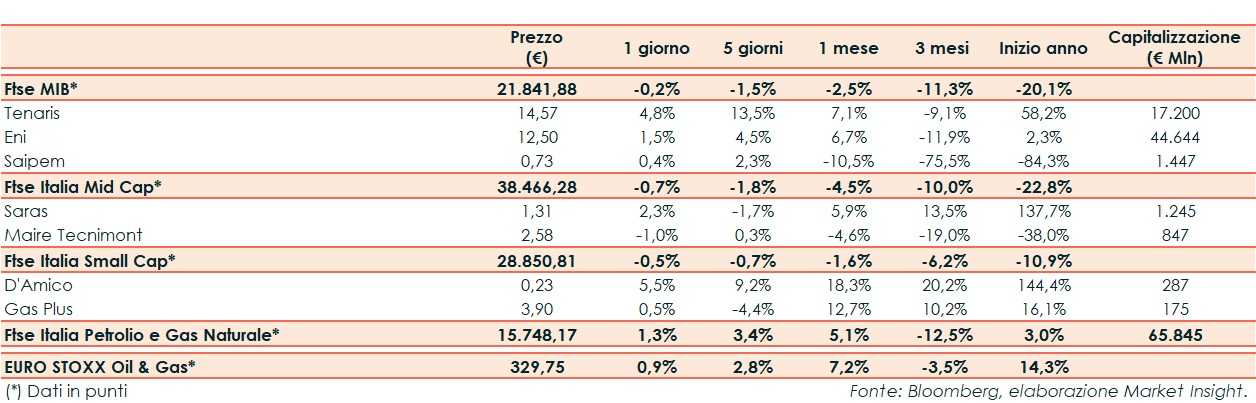 |  | Prezzo (€) | 1 giorno | 5 giorni | 1 mese | 3 mesi | Inizio anno | Capitalizzazione (€ Mln) |
|---|---|---|---|---|---|---|---|
| Ftse MIB* | 21.841,88 | -0,2% | -1,5% | -2,5% | -11,3% | -20,1% |  |
| Tenaris | 14,57 | 4,8% | 13,5% | 7,1% | -9,1% | 58,2% | 17.200 |
| Eni | 12,50 | 1,5% | 4,5% | 6,7% | -11,9% | 2,3% | 44.644 |
| Saipem | 0,73 | 0,4% | 2,3% | -10,5% | -75,5% | -84,3% | 1.447 |
| Ftse Italia Mid Cap* | 38.466,28 | -0,7% | -1,8% | -4,5% | -10,0% | -22,8% |  |
| Saras | 1,31 | 2,3% | -1,7% | 5,9% | 13,5% | 137,7% | 1.245 |
| Maire Tecnimont | 2,58 | -1,0% | 0,3% | -4,6% | -19,0% | -38,0% | 847 |
| Ftse Italia Small Cap* | 28.850,81 | -0,5% | -0,7% | -1,6% | -6,2% | -10,9% |  |
| D'Amico | 0,23 | 5,5% | 9,2% | 18,3% | 20,2% | 144,4% | 287 |
| Gas Plus | 3,90 | 0,5% | -4,4% | 12,7% | 10,2% | 16,1% | 175 |
| Ftse Italia Petrolio e Gas Naturale* | 15.748,17 | 1,3% | 3,4% | 5,1% | -12,5% | 3,0% | 65.845 |
| EURO STOXX Oil & Gas* | 329,75 | 0,9% | 2,8% | 7,2% | -3,5% | 14,3% |  |

(*) Dati in punti

Fonte: Bloomberg, elaborazione Market Insight.